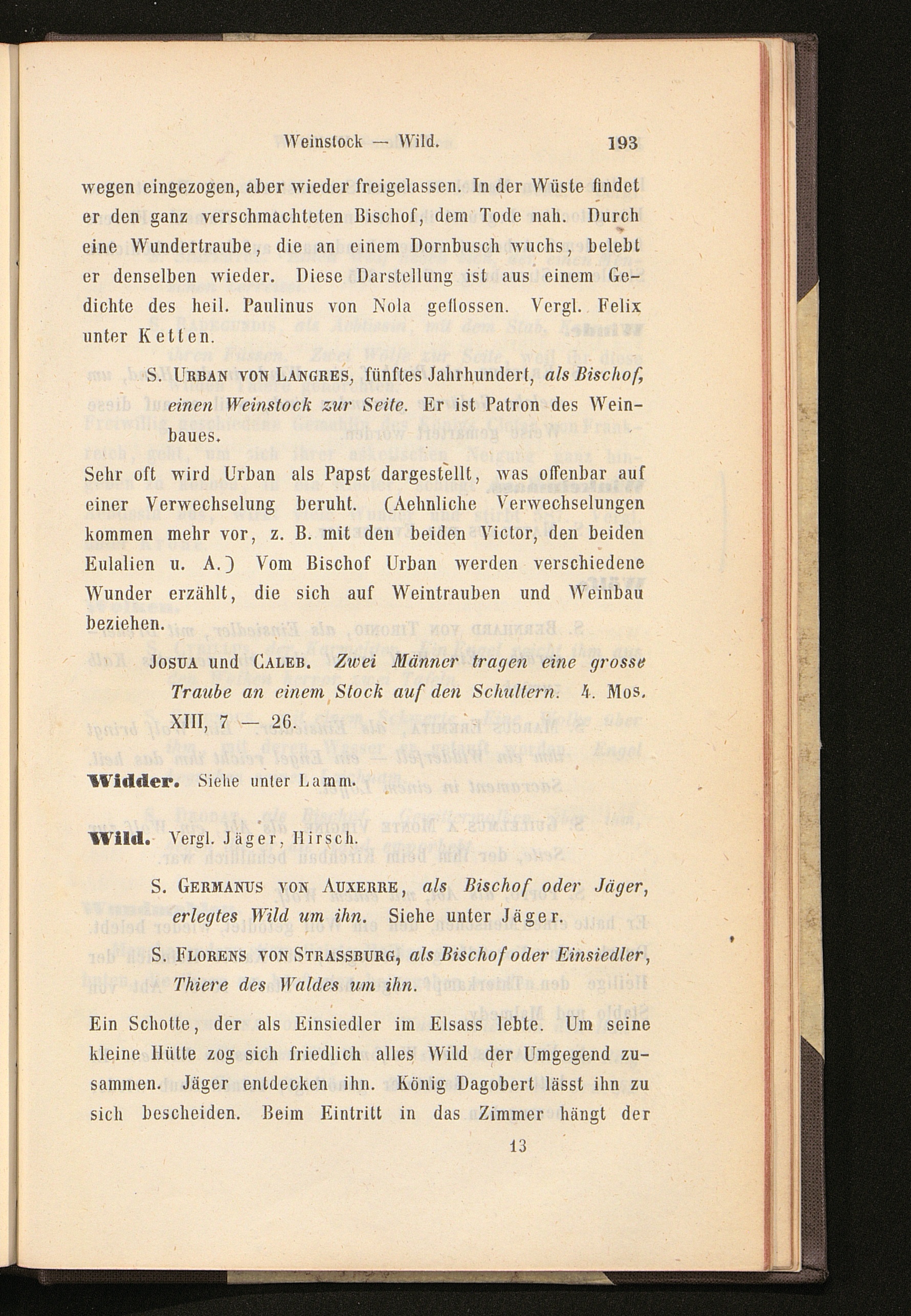 Weinstock — Wild. 193

wegen eingezogen, aber wieder freigelassen. In der Wüste findet er den ganz verschmachteten Bischof, dem Tode nah. Durch eine Wundertraube, die an einem Dornbusch wuchs, belebt er denselben wieder. Diese Darstellung ist aus einem Gedichte des heil. Paulinus von Nola geflossen. Vergl. Felix unter Ketten.

S. Urban von Langres, fünftes Jahrhundert, als Bischof, einen Weinstock zur Seite. Er ist Patron des Weinbaues.

Sehr oft wird Urban als Papst dargestellt, was offenbar auf einer Verwechselung beruht. (Aehnliche Verwechselungen kommen mehr vor, z. B. mit den beiden Victor, den beiden Eulalien u. A.) Vom Bischof Urban werden verschiedene Wunder erzählt, die sich auf Weintrauben und Weinbau beziehen.

Josua und Caleb. Zwei Männer tragen eine grosse Traube an einem Stock auf den Schultern. 4. Mos. XIII, 7 — 26.

Widder. Siehe unter Lamm.

Wild. Vergl. Jäger, Hirsch.

S. Germanus von Auxerre, als Bischof oder Jäger, erlegtes Wild um ihn. Siehe unter Jäger.

S. Florens von Strassburg, als Bischof oder Einsiedler, Thiere des Waldes um ihn.

Ein Schotte, der als Einsiedler im Elsass lebte. Um seine kleine Hütte zog sich friedlich alles Wild der Umgegend zusammen. Jäger entdecken ihn. König Dagobert lässt ihn zu sich bescheiden. Beim Eintritt in das Zimmer hängt der

13